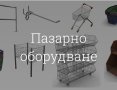 Пазарно оборудване